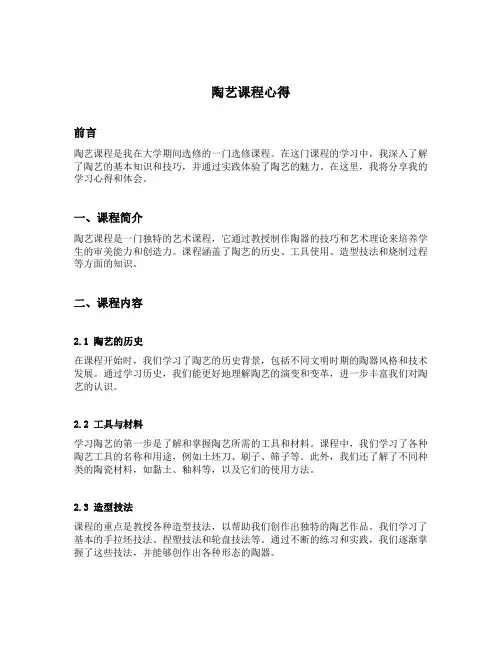 陶艺课程心得

前言

陶艺课程是我在大学期间选修的一门选修课程。在这门课程的学习中，我深入了解了陶艺的基本知识和技巧，并通过实践体验了陶艺的魅力。在这里，我将分享我的学习心得和体会。

一、课程简介

陶艺课程是一门独特的艺术课程，它通过教授制作陶器的技巧和艺术理论来培养学生的审美能力和创造力。课程涵盖了陶艺的历史、工具使用、造型技法和烧制过程等方面的知识。

二、课程内容

2.1 陶艺的历史

在课程开始时，我们学习了陶艺的历史背景，包括不同文明时期的陶器风格和技术发展。通过学习历史，我们能更好地理解陶艺的演变和变革，进一步丰富我们对陶艺的认识。

2.2 工具与材料

学习陶艺的第一步是了解和掌握陶艺所需的工具和材料。课程中，我们学习了各种陶艺工具的名称和用途，例如土坯刀、刷子、筛子等。此外，我们还了解了不同种类的陶瓷材料，如黏土、釉料等，以及它们的使用方法。

2.3 造型技法

课程的重点是教授各种造型技法，以帮助我们创作出独特的陶艺作品。我们学习了基本的手拉坯技法、捏塑技法和轮盘技法等。通过不断的练习和实践，我们逐渐掌握了这些技法，并能够创作出各种形态的陶器。